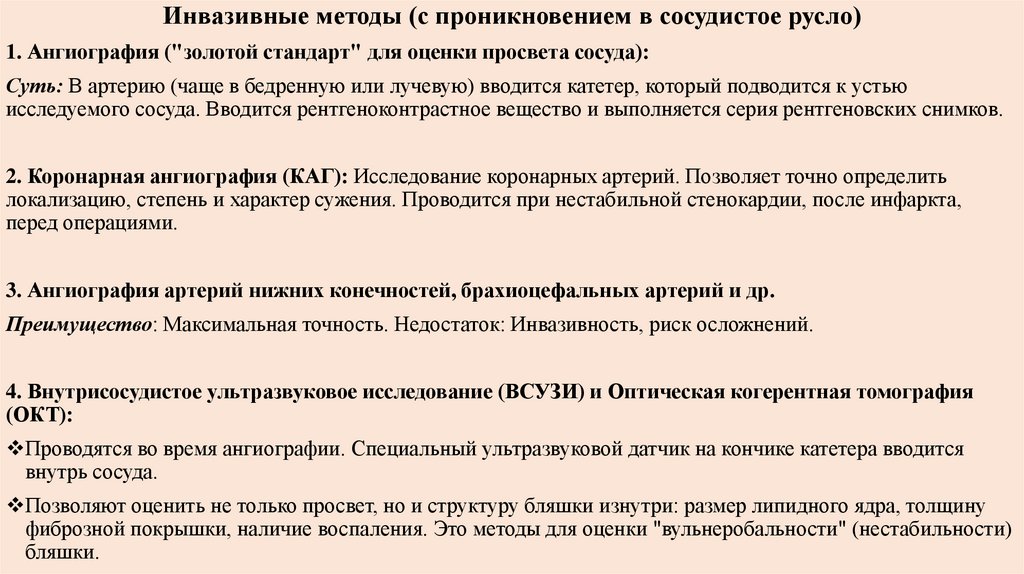 Инвазивные методы (с проникновением в сосудистое русло)

1. Ангиография ("золотой стандарт" для оценки просвета сосуда):

Суть: В артерию (чаще в бедренную или лучевую) вводится катетер, который подводится к устью исследуемого сосуда. Вводится рентгеноконтрастное вещество и выполняется серия рентгеновских снимков.

2. Коронарная ангиография (КАГ): Исследование коронарных артерий. Позволяет точно определить локализацию, степень и характер сужения. Проводится при нестабильной стенокардии, после инфаркта, перед операциями.

3. Ангиография артерий нижних конечностей, брахиоцефальных артерий и др.

Преимущество: Максимальная точность. Недостаток: Инвазивность, риск осложнений.

4. Внутрисосудистое ультразвуковое исследование (ВСУЗИ) и Оптическая когерентная томография (ОКТ):

❖Проводятся во время ангиографии. Специальный ультразвуковой датчик на кончике катетера вводится внутрь сосуда.

❖Позволяют оценить не только просвет, но и структуру бляшки изнутри: размер липидного ядра, толщину фиброзной покрышки, наличие воспаления. Это методы для оценки "вульнеробальности" (нестабильности) бляшки.